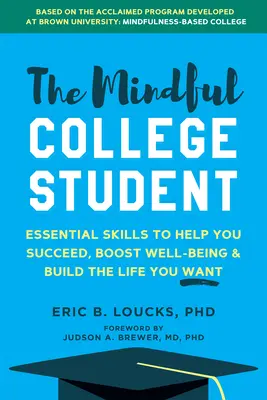 BASED ON THE ACCLAIMED PROGRAM DEVELOPED AT BROWN UNIVERSITY: MINDFULNESS-BASED COLLEGE

The Mindful
COLLEGE
STUDENT

ESSENTIAL SKILLS TO HELP YOU SUCCEED, BOOST WELL-BEING & BUILD THE LIFE YOU WANT

ERIC B. LOUCKS, PHD

FOREWORD BY
JUDSON A. BREWER, MD, PHD